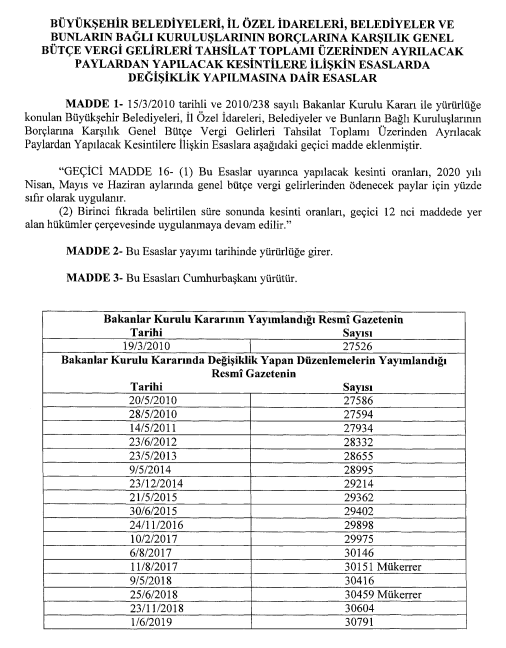 BÜYÜKŞEHİR BELEDİYELERİ, İL ÖZEL İDARELERİ, BELEDİYELER VE BUNLARIN BAĞLI KURULUŞLARININ BORÇLARINA KARŞILIK GENEL BÜTÇE VERGİ GELİRLERİ TAHSİLAT TOPLAMI ÜZERİNDEN AYRILACAK PAYLARDAN YAPILACAK KESİNTİLERE İLİŞKİN ESASLARDA DEĞİŞİKLİK YAPILMASINA DAİR ESASLAR

MADDE 1- 15/3/2010 tarihli ve 2010/238 sayılı Bakanlar Kurulu Kararı ile yürürlüğe konulan Büyükşehir Belediyeleri, İl Özel İdareleri, Belediyeler ve Bunların Bağlı Kuruluşlarının Borçlarına Karşılık Genel Bütçe Vergi Gelirleri Tahsilat Toplamı Üzerinden Ayrılacak Paylardan Yapılacak Kesintilere İlişkin Esaslara aşağıdaki geçici madde eklenmiştir.

"GEÇİCİ MADDE 16- (1) Bu Esaslar uyarınca yapılacak kesinti oranları, 2020 yılı Nisan, Mayıs ve Haziran aylarında genel bütçe vergi gelirlerinden ödenecek paylar için yüzde sıfır olarak uygulanır.
(2) Birinci fıkrada belirtilen süre sonunda kesinti oranları, geçici 12 nci maddede yer alan hükümler çerçevesinde uygulanmaya devam edilir."

MADDE 2- Bu Esaslar yayımı tarihinde yürürlüğe girer.

MADDE 3- Bu Esasları Cumhurbaşkanı yürütür.

| Bakanlar Kurulu Kararının Yayımlandığı Resmî Gazetenin | |
|---|---|
| Tarihi | Sayısı |
| 19/3/2010 | 27526 |
| Bakanlar Kurulu Kararında Değişiklik Yapan Düzenlemelerin Yayımlandığı Resmî Gazetenin | |
| Tarihi | Sayısı |
| 20/5/2010 | 27586 |
| 28/5/2010 | 27594 |
| 14/5/2011 | 27934 |
| 23/6/2012 | 28332 |
| 23/5/2013 | 28655 |
| 9/5/2014 | 28995 |
| 23/12/2014 | 29214 |
| 21/5/2015 | 29362 |
| 30/6/2015 | 29402 |
| 24/11/2016 | 29898 |
| 10/2/2017 | 29975 |
| 6/8/2017 | 30146 |
| 11/8/2017 | 30151 Mükerrer |
| 9/5/2018 | 30416 |
| 25/6/2018 | 30459 Mükerrer |
| 23/11/2018 | 30604 |
| 1/6/2019 | 30791 |